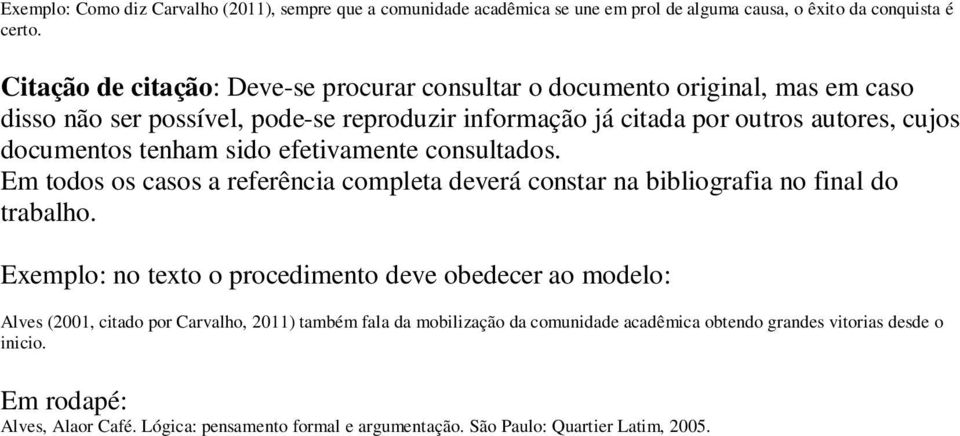 Exemplo: Como diz Carvalho (2011), sempre que a comunidade acadêmica se une em prol de alguma causa, o êxito da conquista é certo.

Citação de citação: Deve-se procurar consultar o documento original, mas em caso disso não ser possível, pode-se reproduzir informação já citada por outros autores, cujos documentos tenham sido efetivamente consultados.
Em todos os casos a referência completa deverá constar na bibliografia no final do trabalho.

Exemplo: no texto o procedimento deve obedecer ao modelo:

Alves (2001, citado por Carvalho, 2011) também fala da mobilização da comunidade acadêmica obtendo grandes vitorias desde o inicio.

Em rodapé:
Alves, Alaor Café. Lógica: pensamento formal e argumentação. São Paulo: Quartier Latim, 2005.